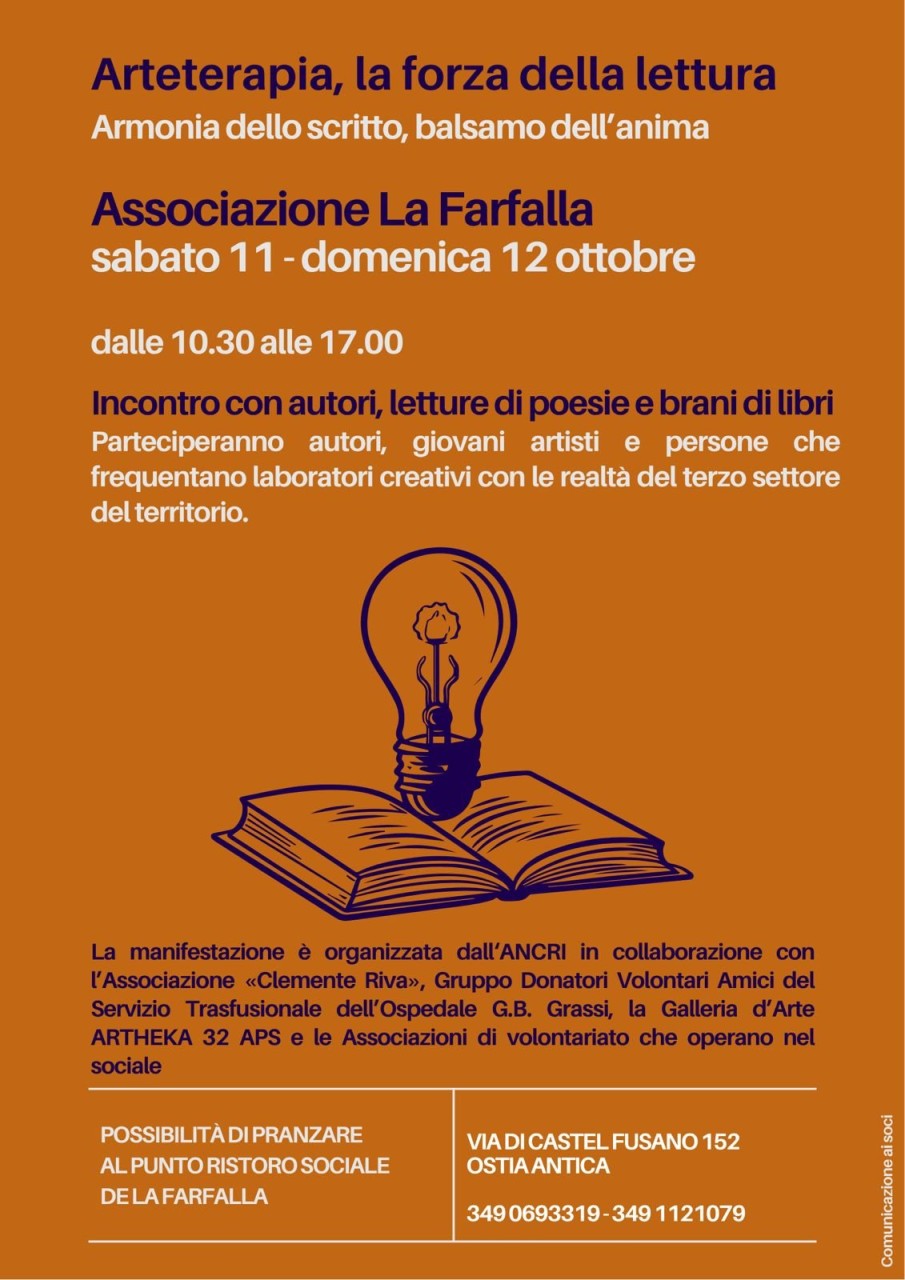 Arteterapia, la forza della lettura
Armonia dello scritto, balsamo dell'anima

Associazione La Farfalla
sabato 11 - domenica 12 ottobre

dalle 10.30 alle 17.00

Incontro con autori, letture di poesie e brani di libri
Parteciperanno autori, giovani artisti e persone che frequentano laboratori creativi con le realtà del terzo settore del territorio.

La manifestazione è organizzata dall'ANCRI in collaborazione con l'Associazione «Clemente Riva», Gruppo Donatori Volontari Amici del Servizio Trasfusionale dell'Ospedale G.B. Grassi, la Galleria d'Arte ARTHEKA 32 APS e le Associazioni di volontariato che operano nel sociale

POSSIBILITÀ DI PRANZARE
AL PUNTO RISTORO SOCIALE
DE LA FARFALLA

VIA DI CASTEL FUSANO 152
OSTIA ANTICA

349 0693319 - 349 1121079

Comunicazione ai soci